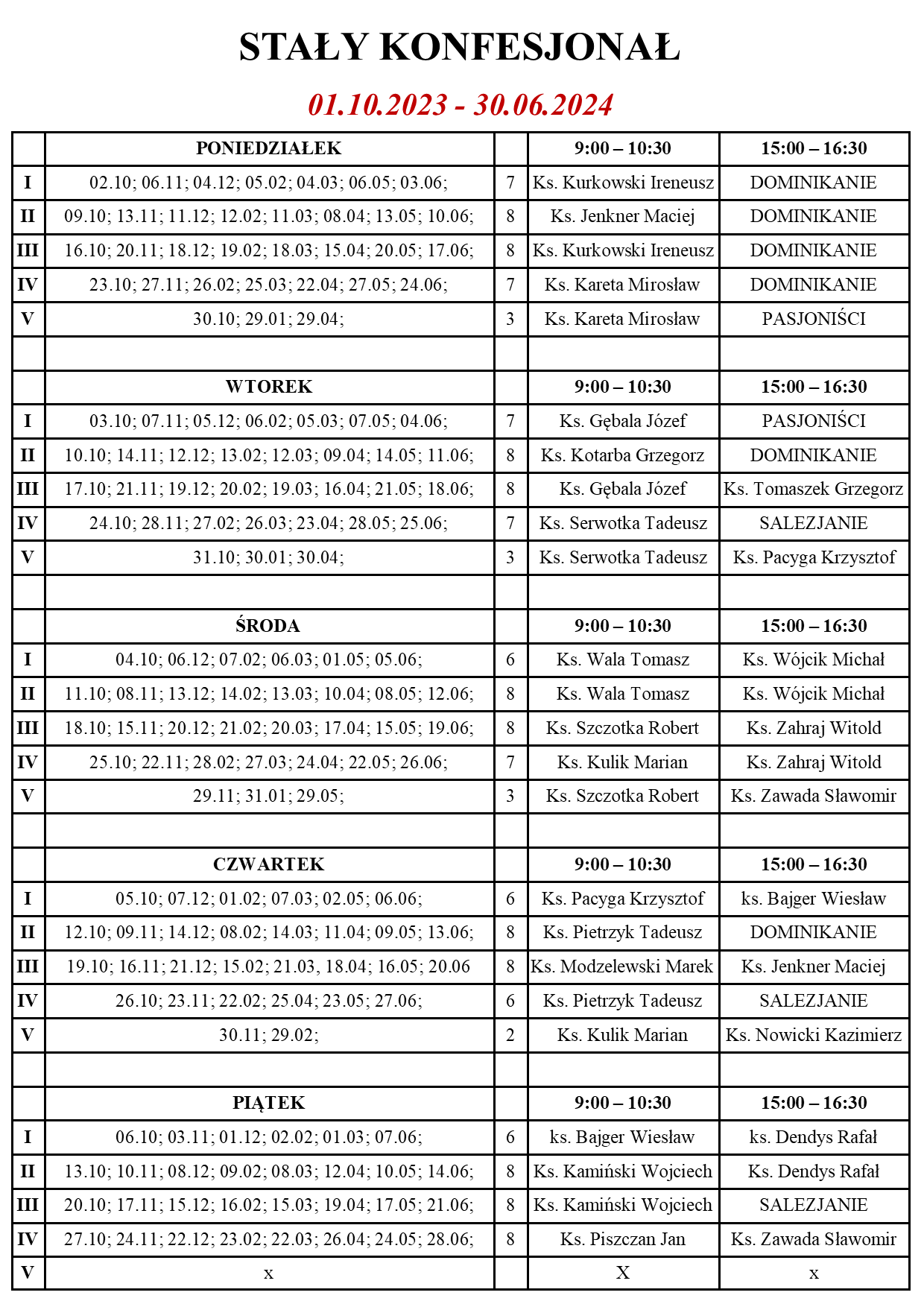 STAŁY KONFESJONAŁ

01.10.2023 - 30.06.2024

| | PONIEDZIAŁEK | | 9:00 – 10:30 | 15:00 – 16:30 |
|---|---|---|---|---|
| I | 02.10; 06.11; 04.12; 05.02; 04.03; 06.05; 03.06; | 7 | Ks. Kurkowski Ireneusz | DOMINIKANIE |
| II | 09.10; 13.11; 11.12; 12.02; 11.03; 08.04; 13.05; 10.06; | 8 | Ks. Jenkner Maciej | DOMINIKANIE |
| III | 16.10; 20.11; 18.12; 19.02; 18.03; 15.04; 20.05; 17.06; | 8 | Ks. Kurkowski Ireneusz | DOMINIKANIE |
| IV | 23.10; 27.11; 26.02; 25.03; 22.04; 27.05; 24.06; | 7 | Ks. Kareta Mirosław | DOMINIKANIE |
| V | 30.10; 29.01; 29.04; | 3 | Ks. Kareta Mirosław | PASJONIŚCI |
| | | | | |
| | WTOREK | | 9:00 – 10:30 | 15:00 – 16:30 |
| I | 03.10; 07.11; 05.12; 06.02; 05.03; 07.05; 04.06; | 7 | Ks. Gębala Józef | PASJONIŚCI |
| II | 10.10; 14.11; 12.12; 13.02; 12.03; 09.04; 14.05; 11.06; | 8 | Ks. Kotarba Grzegorz | DOMINIKANIE |
| III | 17.10; 21.11; 19.12; 20.02; 19.03; 16.04; 21.05; 18.06; | 8 | Ks. Gębala Józef | Ks. Tomaszek Grzegorz |
| IV | 24.10; 28.11; 27.02; 26.03; 23.04; 28.05; 25.06; | 7 | Ks. Serwotka Tadeusz | SALEZJANIE |
| V | 31.10; 30.01; 30.04; | 3 | Ks. Serwotka Tadeusz | Ks. Pacyga Krzysztof |
| | | | | |
| | ŚRODA | | 9:00 – 10:30 | 15:00 – 16:30 |
| I | 04.10; 06.12; 07.02; 06.03; 01.05; 05.06; | 6 | Ks. Wala Tomasz | Ks. Wójcik Michał |
| II | 11.10; 08.11; 13.12; 14.02; 13.03; 10.04; 08.05; 12.06; | 8 | Ks. Wala Tomasz | Ks. Wójcik Michał |
| III | 18.10; 15.11; 20.12; 21.02; 20.03; 17.04; 15.05; 19.06; | 8 | Ks. Szczotka Robert | Ks. Zahraj Witold |
| IV | 25.10; 22.11; 28.02; 27.03; 24.04; 22.05; 26.06; | 7 | Ks. Kulik Marian | Ks. Zahraj Witold |
| V | 29.11; 31.01; 29.05; | 3 | Ks. Szczotka Robert | Ks. Zawada Sławomir |
| | | | | |
| | CZWARTEK | | 9:00 – 10:30 | 15:00 – 16:30 |
| I | 05.10; 07.12; 01.02; 07.03; 02.05; 06.06; | 6 | Ks. Pacyga Krzysztof | ks. Bajger Wiesław |
| II | 12.10; 09.11; 14.12; 08.02; 14.03; 11.04; 09.05; 13.06; | 8 | Ks. Pietrzyk Tadeusz | DOMINIKANIE |
| III | 19.10; 16.11; 21.12; 15.02; 21.03, 18.04; 16.05; 20.06 | 8 | Ks. Modzelewski Marek | Ks. Jenkner Maciej |
| IV | 26.10; 23.11; 22.02; 25.04; 23.05; 27.06; | 6 | Ks. Pietrzyk Tadeusz | SALEZJANIE |
| V | 30.11; 29.02; | 2 | Ks. Kulik Marian | Ks. Nowicki Kazimierz |
| | | | | |
| | PIĄTEK | | 9:00 – 10:30 | 15:00 – 16:30 |
| I | 06.10; 03.11; 01.12; 02.02; 01.03; 07.06; | 6 | ks. Bajger Wiesław | ks. Dendys Rafał |
| II | 13.10; 10.11; 08.12; 09.02; 08.03; 12.04; 10.05; 14.06; | 8 | Ks. Kamiński Wojciech | Ks. Dendys Rafał |
| III | 20.10; 17.11; 15.12; 16.02; 15.03; 19.04; 17.05; 21.06; | 8 | Ks. Kamiński Wojciech | SALEZJANIE |
| IV | 27.10; 24.11; 22.12; 23.02; 22.03; 26.04; 24.05; 28.06; | 8 | Ks. Piszczan Jan | Ks. Zawada Sławomir |
| V | x | | X | x |